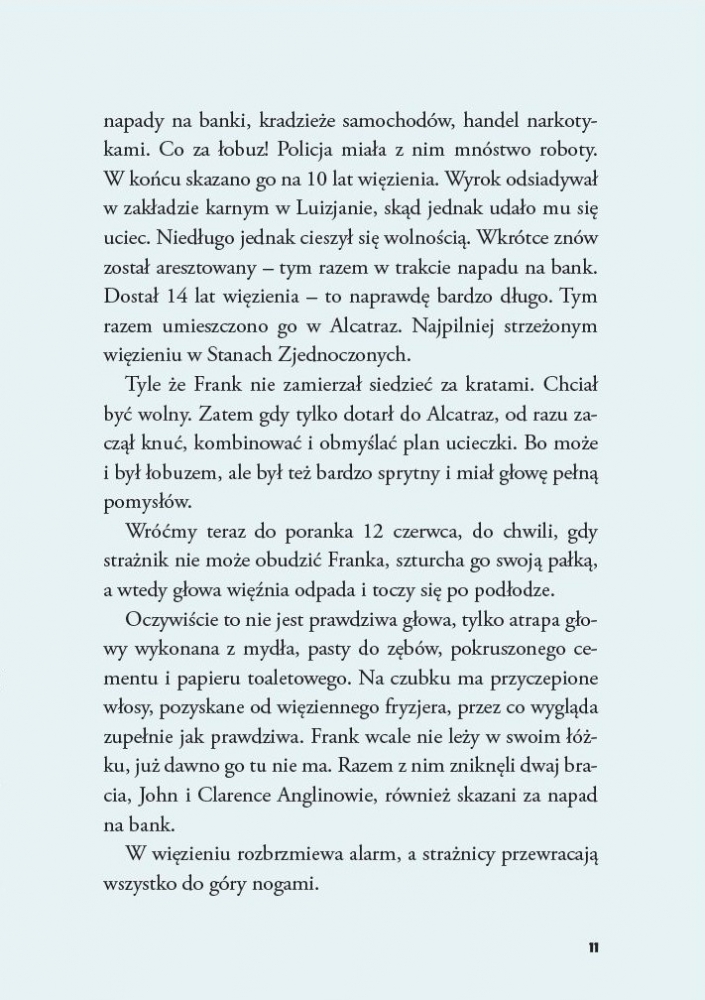 napady na banki, kradzieże samochodów, handel narkotykami. Co za łobuz! Policja miała z nim mnóstwo roboty. W końcu skazano go na 10 lat więzienia. Wyrok odsiadywał w zakładzie karnym w Luizjanie, skąd jednak udało mu się uciec. Niedługo jednak cieszył się wolnością. Wkrótce znów został aresztowany – tym razem w trakcie napadu na bank. Dostał 14 lat więzienia – to naprawdę bardzo długo. Tym razem umieszczono go w Alcatraz. Najpilniej strzeżonym więzieniu w Stanach Zjednoczonych.

Tyle że Frank nie zamierzał siedzieć za kratami. Chciał być wolny. Zatem gdy tylko dotarł do Alcatraz, od razu zaczął knuć, kombinować i obmyślać plan ucieczki. Bo może i był łobuzem, ale był też bardzo sprytny i miał głowę pełną pomysłów.

Wróćmy teraz do poranka 12 czerwca, do chwili, gdy strażnik nie może obudzić Franka, szturcha go swoją pałką, a wtedy głowa więźnia odpada i toczy się po podłodze.

Oczywiście to nie jest prawdziwa głowa, tylko atrapa głowy wykonana z mydła, pasty do zębów, pokruszonego cementu i papieru toaletowego. Na czubku ma przyczepione włosy, pozyskane od więziennego fryzjera, przez co wygląda zupełnie jak prawdziwa. Frank wcale nie leży w swoim łóżku, już dawno go tu nie ma. Razem z nim zniknęli dwaj bracia, John i Clarence Anglinowie, również skazani za napad na bank.

W więzieniu rozbrzmiewa alarm, a strażnicy przewracają wszystko do góry nogami.

11